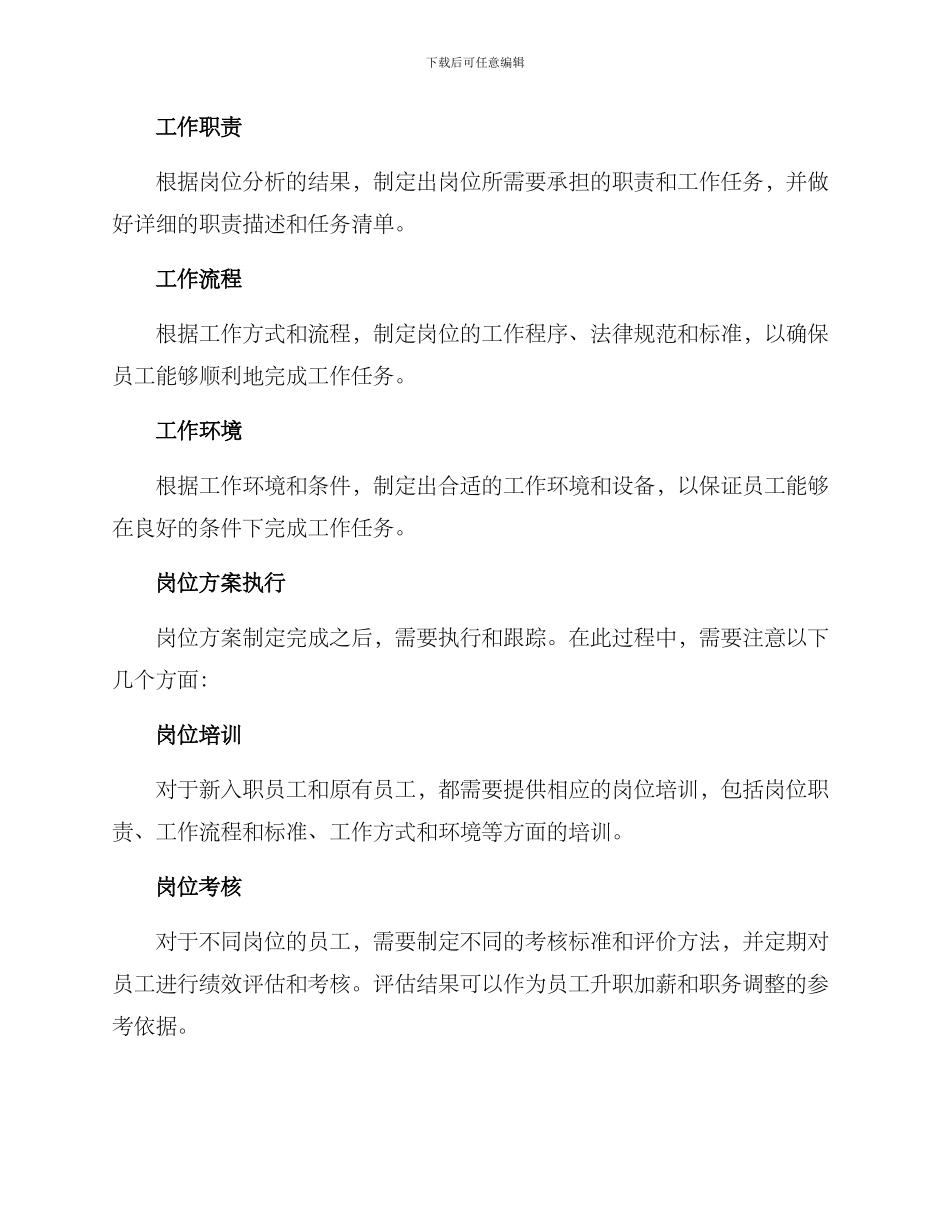 下载后可任意编辑

工作职责

根据岗位分析的结果，制定出岗位所需要承担的职责和工作任务，并做好详细的职责描述和任务清单。

工作流程

根据工作方式和流程，制定岗位的工作程序、法律规范和标准，以确保员工能够顺利地完成工作任务。

工作环境

根据工作环境和条件，制定出合适的工作环境和设备，以保证员工能够在良好的条件下完成工作任务。

岗位方案执行

岗位方案制定完成之后，需要执行和跟踪。在此过程中，需要注意以下几个方面:

岗位培训

对于新入职员工和原有员工，都需要提供相应的岗位培训，包括岗位职责、工作流程和标准、工作方式和环境等方面的培训。

岗位考核

对于不同岗位的员工，需要制定不同的考核标准和评价方法，并定期对员工进行绩效评估和考核。评估结果可以作为员工升职加薪和职务调整的参考依据。